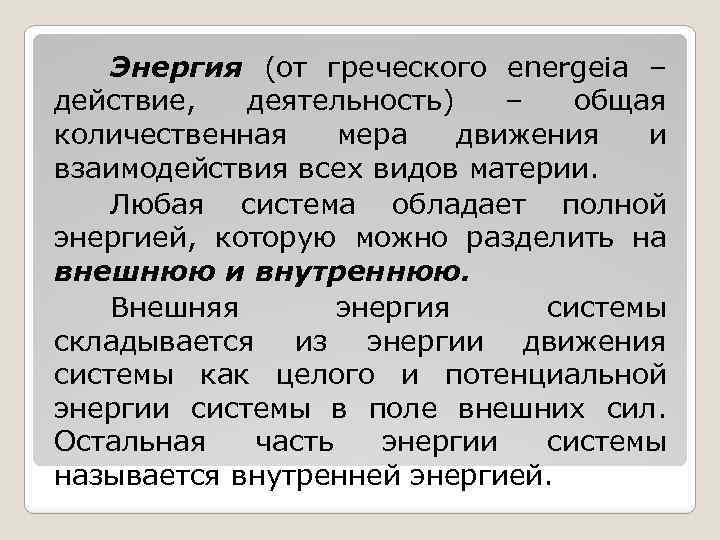 Энергия (от греческого energeia – действие, деятельность) – общая количественная мера движения и взаимодействия всех видов материи.

Любая система обладает полной энергией, которую можно разделить на внешнюю и внутреннюю.

Внешняя энергия системы складывается из энергии движения системы как целого и потенциальной энергии системы в поле внешних сил. Остальная часть энергии системы называется внутренней энергией.